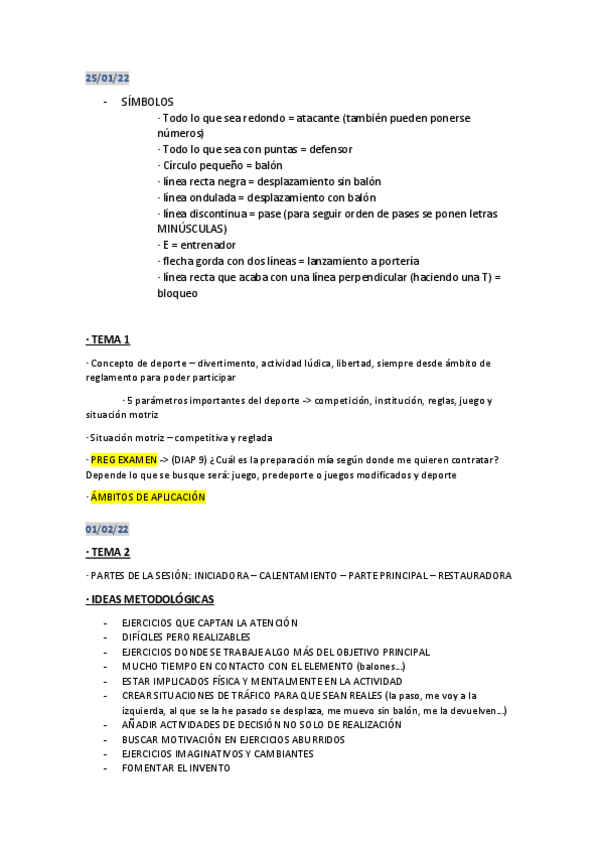 25/01/22

- SÍMBOLOS

· Todo lo que sea redondo = atacante (también pueden ponerse números)
· Todo lo que sea con puntas = defensor
· Círculo pequeño = balón
· línea recta negra = desplazamiento sin balón
· línea ondulada = desplazamiento con balón
· línea discontinua = pase (para seguir orden de pases se ponen letras MINÚSCULAS)
· E = entrenador
· flecha gorda con dos líneas = lanzamiento a portería
· línea recta que acaba con una línea perpendicular (haciendo una T) = bloqueo

· TEMA 1

· Concepto de deporte – divertimento, actividad lúdica, libertad, siempre desde ámbito de reglamento para poder participar

· 5 parámetros importantes del deporte -> competición, institución, reglas, juego y situación motriz

· Situación motriz – competitiva y reglada

· PREG EXAMEN -> (DIAP 9) ¿Cuál es la preparación mía según donde me quieren contratar? Depende lo que se busque será: juego, predeporte o juegos modificados y deporte

· ÁMBITOS DE APLICACIÓN

01/02/22

· TEMA 2

· PARTES DE LA SESIÓN: INICIADORA – CALENTAMIENTO – PARTE PRINCIPAL – RESTAURADORA

· IDEAS METODOLÓGICAS

- EJERCICIOS QUE CAPTAN LA ATENCIÓN
- DIFÍCILES PERO REALIZABLES
- EJERCICIOS DONDE SE TRABAJE ALGO MÁS DEL OBJETIVO PRINCIPAL
- MUCHO TIEMPO EN CONTACTO CON EL ELEMENTO (balones…)
- ESTAR IMPLICADOS FÍSICA Y MENTALMENTE EN LA ACTIVIDAD
- CREAR SITUACIONES DE TRÁFICO PARA QUE SEAN REALES (la paso, me voy a la izquierda, al que se la he pasado se desplaza, me muevo sin balón, me la devuelven…)
- AÑADIR ACTIVIDADES DE DECISIÓN NO SOLO DE REALIZACIÓN
- BUSCAR MOTIVACIÓN EN EJERCICIOS ABURRIDOS
- EJERCICIOS IMAGINATIVOS Y CAMBIANTES
- FOMENTAR EL INVENTO